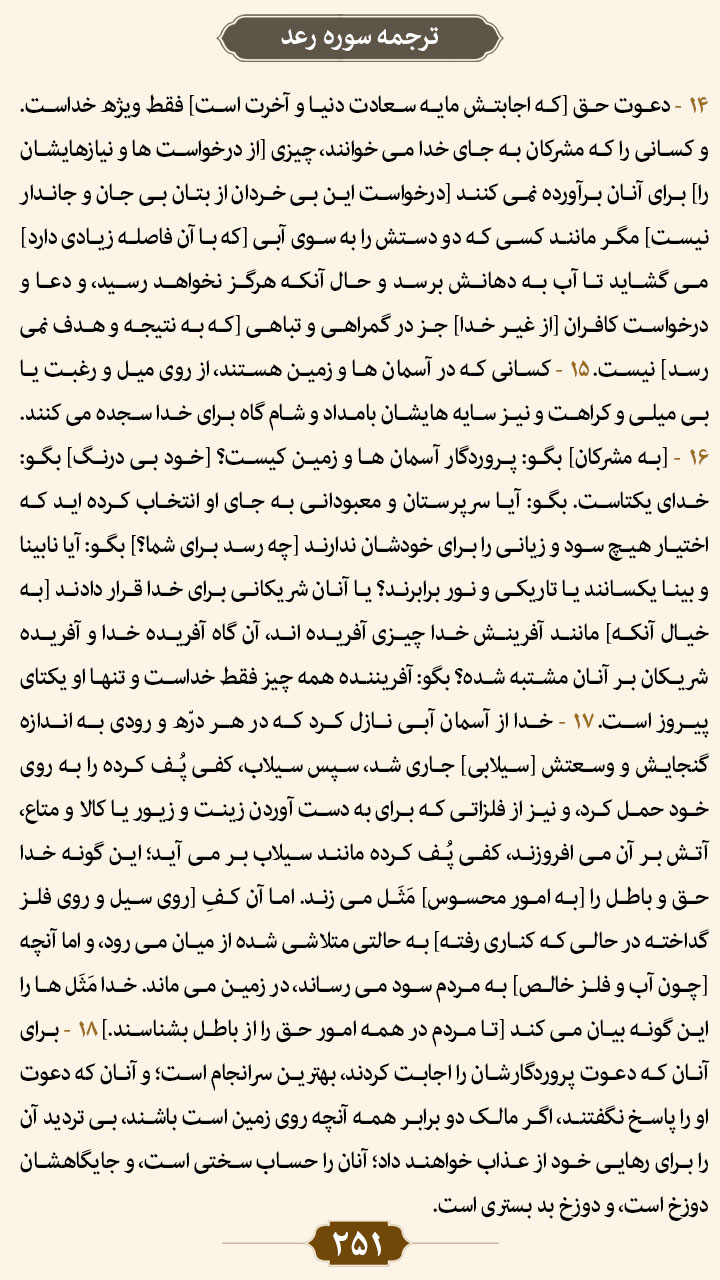 ترجمه سوره رعد

۱۴ - دعوت حق [که اجابتش مایه سعادت دنیا و آخرت است] فقط ویژه خداست. و کسانی را که مشرکان به جای خدا می خوانند، چیزی [از درخواست ها و نیازهایشان را] برای آنان برآورده نمی کنند [درخواست این بی خردان از بتان بی جان و جاندار نیست] مگر مانند کسی که دو دستش را به سوی آبی [که با آن فاصله زیادی دارد] می گشاید تا آب به دهانش برسد و حال آنکه هرگز نخواهد رسید، و دعا و درخواست کافران [از غیر خدا] جز در گمراهی و تباهی [که به نتیجه و هدف نمی رسد] نیست. ۱۵ - کسانی که در آسمان ها و زمین هستند، از روی میل و رغبت یا بی میلی و کراهت و نیز سایه هایشان بامداد و شام گاه برای خدا سجده می کنند. ۱۶ - [به مشرکان] بگو: پروردگار آسمان ها و زمین کیست؟ [خود بی درنگ] بگو: خدای یکتاست. بگو: آیا سرپرستان و معبودانی به جای او انتخاب کرده اید که اختیار هیچ سود و زیانی را برای خودشان ندارند [چه رسد برای شما؟] بگو: آیا نابینا و بینا یکسانند یا تاریکی و نور برابرند؟ یا آنان شریکانی برای خدا قرار دادند [به خیال آنکه] مانند آفرینش خدا چیزی آفریده اند، آن گاه آفریده خدا و آفریده شریکان بر آنان مشتبه شده؟ بگو: آفریننده همه چیز فقط خداست و تنها او یکتای پیروز است. ۱۷ - خدا از آسمان آبی نازل کرد که در هر درّه و رودی به اندازه گنجایش و وسعتش [سیلابی] جاری شد، سپس سیلاب، کفی پُف کرده را به روی خود حمل کرد، و نیز از فلزاتی که برای به دست آوردن زینت و زیور یا کالا و متاع، آتش بر آن می افروزند، کفی پُف کرده مانند سیلاب بر می آید؛ این گونه خدا حق و باطل را [به امور محسوس] مَثَل می زند. اما آن کفِ [روی سیل و روی فلز گداخته در حالی که کناری رفته] به حالتی متلاشی شده از میان می رود، و اما آنچه [چون آب و فلز خالص] به مردم سود می رساند، در زمین می ماند. خدا مَثَل ها را این گونه بیان می کند [تا مردم در همه امور حق را از باطل بشناسند.] ۱۸ - برای آنان که دعوت پروردگارشان را اجابت کردند، بهترین سرانجام است؛ و آنان که دعوت او را پاسخ نگفتند، اگر مالک دو برابر همه آنچه روی زمین است باشند، بی تردید آن را برای رهایی خود از عذاب خواهند داد؛ آنان را حساب سختی است، و جایگاهشان دوزخ است، و دوزخ بد بستری است.

۲۵۱